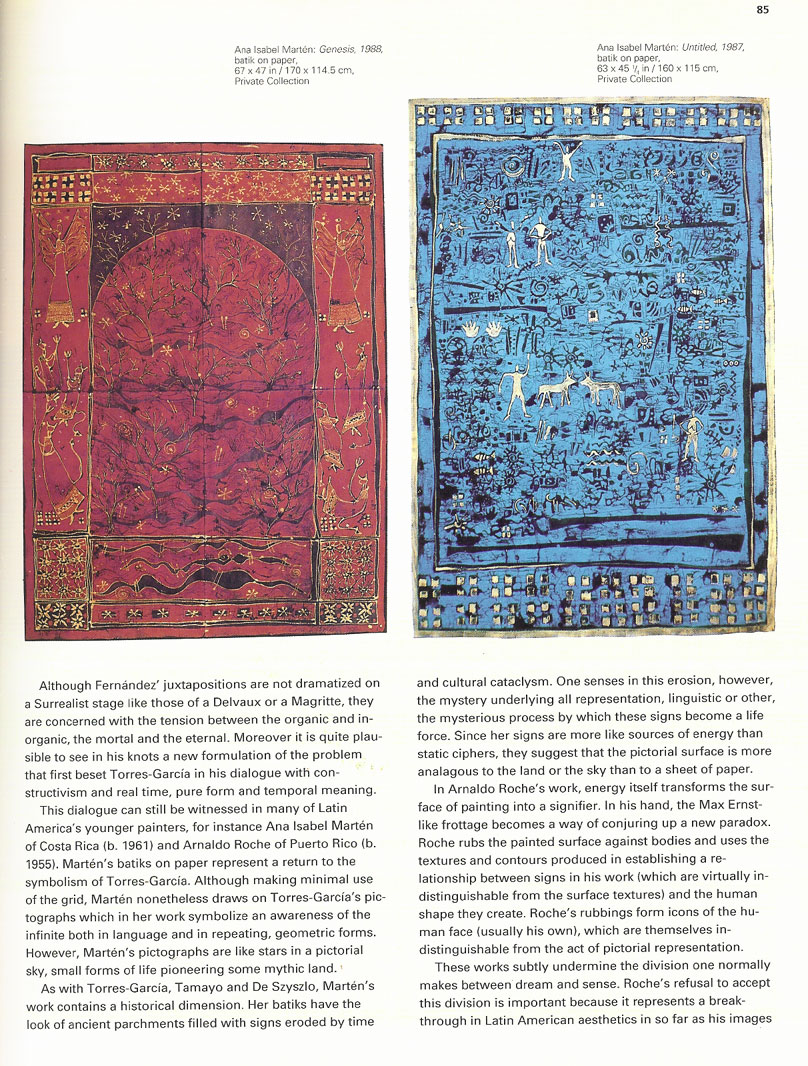 85

Ana Isabel Martén: Genesis, 1988,
batik on paper,
67 x 47 in / 170 x 114.5 cm,
Private Collection

Ana Isabel Martén: Untitled, 1987,
batik on paper,
63 x 45 $\frac{1}{4}$ in / 160 x 115 cm,
Private Collection

Although Fernández' juxtapositions are not dramatized on a Surrealist stage like those of a Delvaux or a Magritte, they are concerned with the tension between the organic and inorganic, the mortal and the eternal. Moreover it is quite plausible to see in his knots a new formulation of the problem that first beset Torres-García in his dialogue with constructivism and real time, pure form and temporal meaning.

This dialogue can still be witnessed in many of Latin America's younger painters, for instance Ana Isabel Martén of Costa Rica (b. 1961) and Arnaldo Roche of Puerto Rico (b. 1955). Martén's batiks on paper represent a return to the symbolism of Torres-García. Although making minimal use of the grid, Martén nonetheless draws on Torres-García's pictographs which in her work symbolize an awareness of the infinite both in language and in repeating, geometric forms. However, Martén's pictographs are like stars in a pictorial sky, small forms of life pioneering some mythic land.

As with Torres-García, Tamayo and De Szyszlo, Martén's work contains a historical dimension. Her batiks have the look of ancient parchments filled with signs eroded by time and cultural cataclysm. One senses in this erosion, however, the mystery underlying all representation, linguistic or other, the mysterious process by which these signs become a life force. Since her signs are more like sources of energy than static ciphers, they suggest that the pictorial surface is more analagous to the land or the sky than to a sheet of paper.

In Arnaldo Roche's work, energy itself transforms the surface of painting into a signifier. In his hand, the Max Ernst-like frottage becomes a way of conjuring up a new paradox. Roche rubs the painted surface against bodies and uses the textures and contours produced in establishing a relationship between signs in his work (which are virtually indistinguishable from the surface textures) and the human shape they create. Roche's rubbings form icons of the human face (usually his own), which are themselves indistinguishable from the act of pictorial representation.

These works subtly undermine the division one normally makes between dream and sense. Roche's refusal to accept this division is important because it represents a breakthrough in Latin American aesthetics in so far as his images